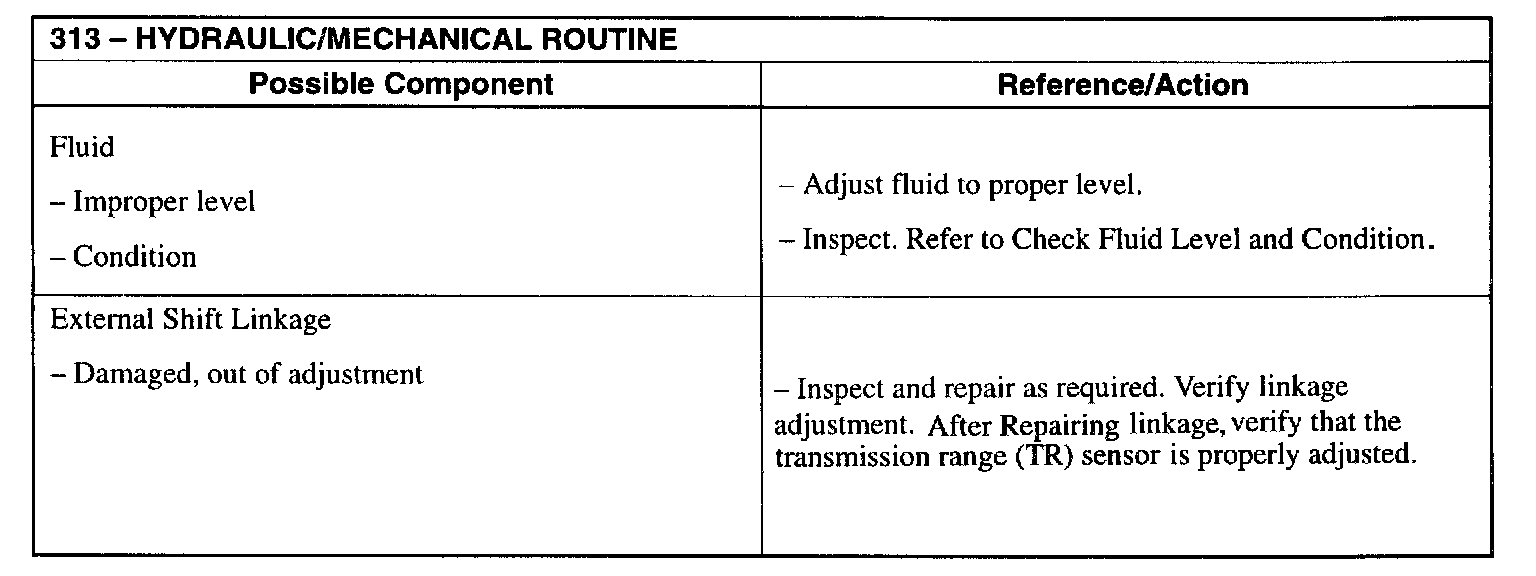 313 – HYDRAULIC/MECHANICAL ROUTINE

| Possible Component | Reference/Action |
|---|---|
| Fluid<br>– Improper level<br>– Condition | – Adjust fluid to proper level.<br>– Inspect. Refer to Check Fluid Level and Condition. |
| External Shift Linkage<br>– Damaged, out of adjustment | – Inspect and repair as required. Verify linkage adjustment. After Repairing linkage, verify that the transmission range (TR) sensor is properly adjusted. |